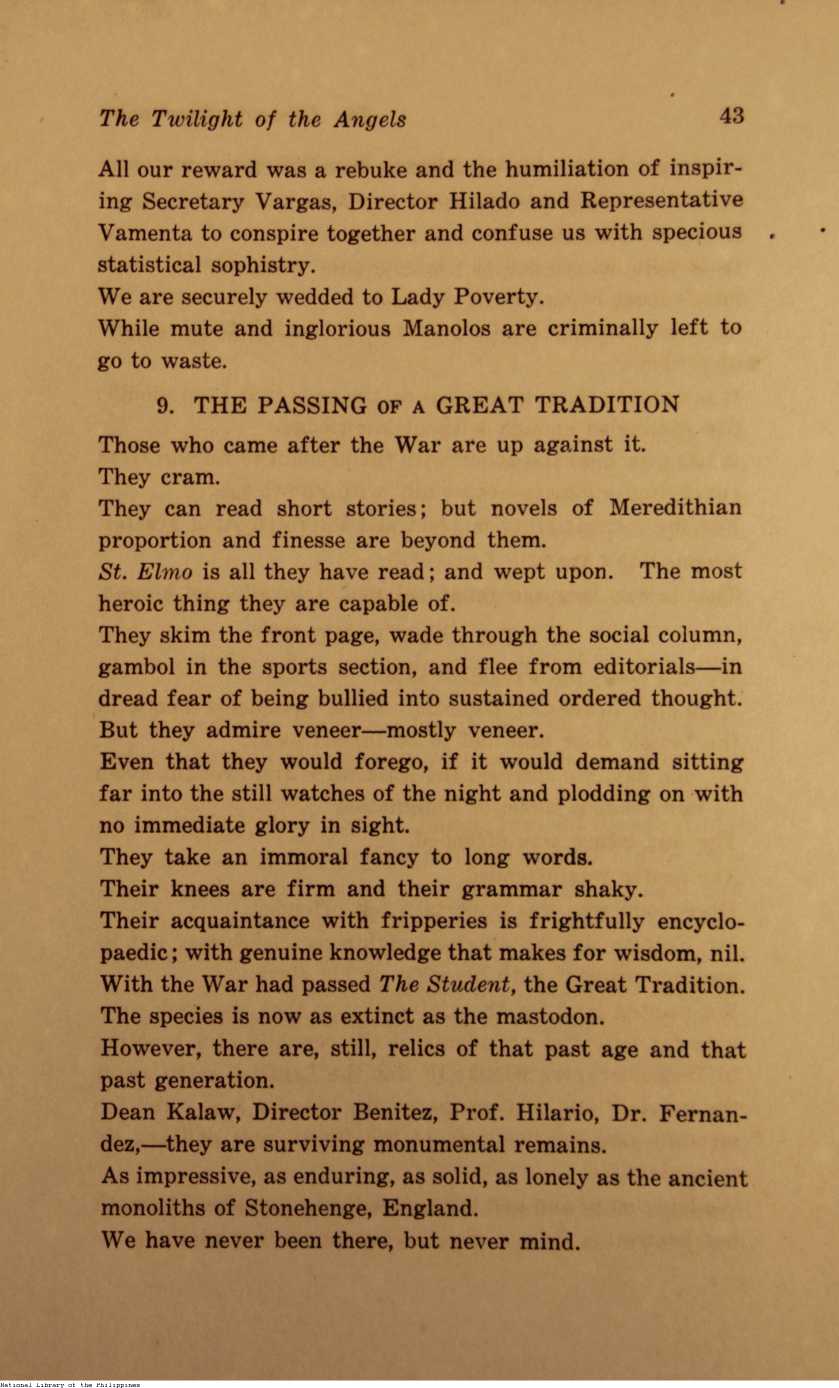 The Twilight of the Angels 43

All our reward was a rebuke and the humiliation of inspiring Secretary Vargas, Director Hilado and Representative Vamenta to conspire together and confuse us with specious statistical sophistry.

We are securely wedded to Lady Poverty.

While mute and inglorious Manolos are criminally left to go to waste.

9. THE PASSING OF A GREAT TRADITION

Those who came after the War are up against it.

They cram.

They can read short stories; but novels of Meredithian proportion and finesse are beyond them.

St. Elmo is all they have read; and wept upon. The most heroic thing they are capable of.

They skim the front page, wade through the social column, gambol in the sports section, and flee from editorials—in dread fear of being bullied into sustained ordered thought.

But they admire veneer—mostly veneer.

Even that they would forego, if it would demand sitting far into the still watches of the night and plodding on with no immediate glory in sight.

They take an immoral fancy to long words.

Their knees are firm and their grammar shaky.

Their acquaintance with fripperies is frightfully encyclopaedic; with genuine knowledge that makes for wisdom, nil.

With the War had passed The Student, the Great Tradition.

The species is now as extinct as the mastodon.

However, there are, still, relics of that past age and that past generation.

Dean Kalaw, Director Benitez, Prof. Hilario, Dr. Fernandez,—they are surviving monumental remains.

As impressive, as enduring, as solid, as lonely as the ancient monoliths of Stonehenge, England.

We have never been there, but never mind.

National Library of the Philippines